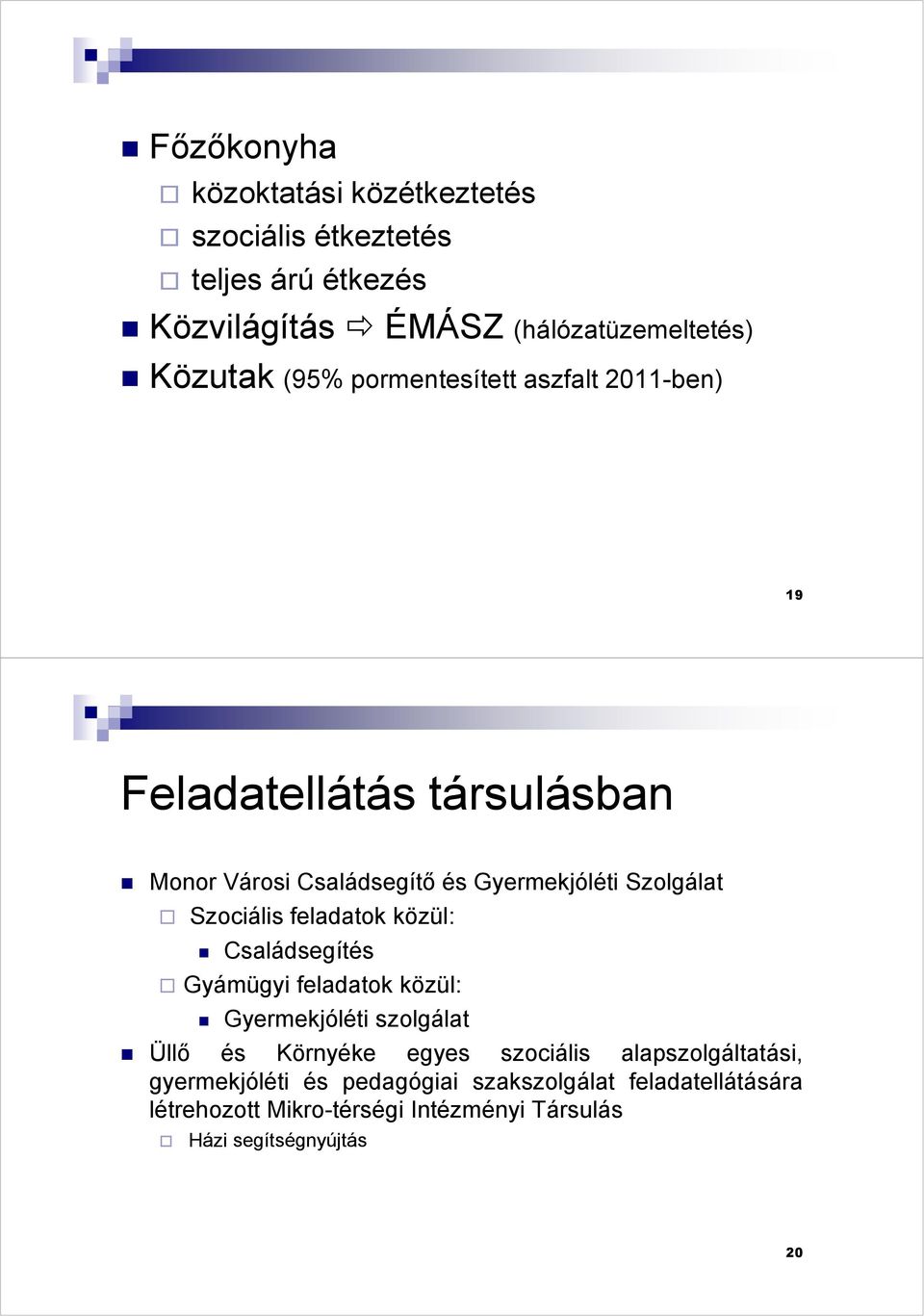 Főzőkonyha

közoktatási közétkeztetés

szociális étkeztetés

teljes árú étkezés

Közvilágítás ⇨ ÉMÁSZ (hálózatüzemeltetés)

Közutak (95% pormentesített aszfalt 2011-ben)

19

Feladatellátás társulásban

Monor Városi Családsegítő és Gyermekjóléti Szolgálat

Szociális feladatok közül:

Családsegítés

Gyámügyi feladatok közül:

Gyermekjóléti szolgálat

Üllő és Környéke egyes szociális alapszolgáltatási, gyermekjóléti és pedagógiai szakszolgálat feladatellátására létrehozott Mikro-térségi Intézményi Társulás

Házi segítségnyújtás

20